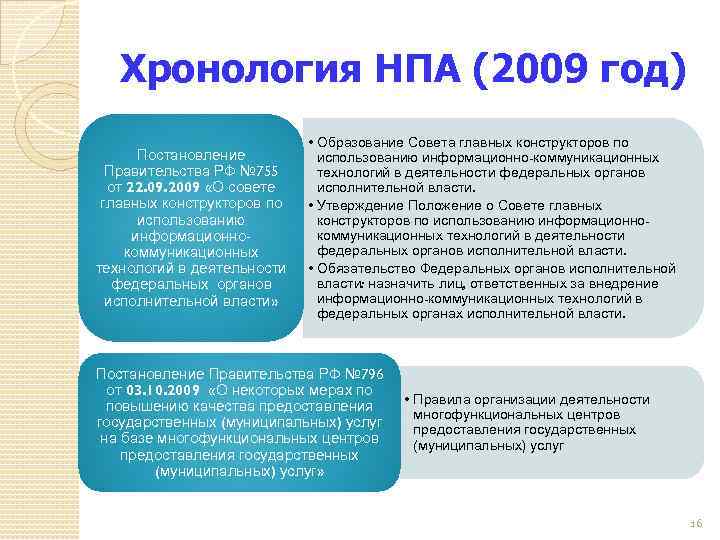 Хронология НПА (2009 год)

Постановление Правительства РФ №755 от 22.09.2009 «О совете главных конструкторов по использованию информационно-коммуникационных технологий в деятельности федеральных органов исполнительной власти»

• Образование Совета главных конструкторов по использованию информационно-коммуникационных технологий в деятельности федеральных органов исполнительной власти.
• Утверждение Положение о Совете главных конструкторов по использованию информационно-коммуникационных технологий в деятельности федеральных органов исполнительной власти.
• Обязательство Федеральных органов исполнительной власти: назначить лиц, ответственных за внедрение информационно-коммуникационных технологий в федеральных органах исполнительной власти.

Постановление Правительства РФ №796 от 03.10.2009 «О некоторых мерах по повышению качества предоставления государственных (муниципальных) услуг на базе многофункциональных центров предоставления государственных (муниципальных) услуг»

• Правила организации деятельности многофункциональных центров предоставления государственных (муниципальных) услуг

16